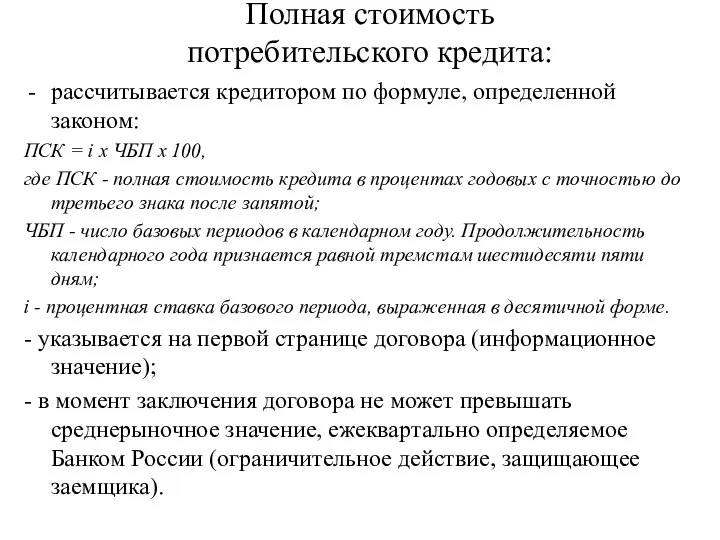 Полная стоимость потребительского кредита:

- рассчитывается кредитором по формуле, определенной законом:

ПСК = i х ЧБП х 100,

где ПСК - полная стоимость кредита в процентах годовых с точностью до третьего знака после запятой;

ЧБП - число базовых периодов в календарном году. Продолжительность календарного года признается равной тремстам шестидесяти пяти дням;

i - процентная ставка базового периода, выраженная в десятичной форме.

- указывается на первой странице договора (информационное значение);

- в момент заключения договора не может превышать среднерыночное значение, ежеквартально определяемое Банком России (ограничительное действие, защищающее заемщика).